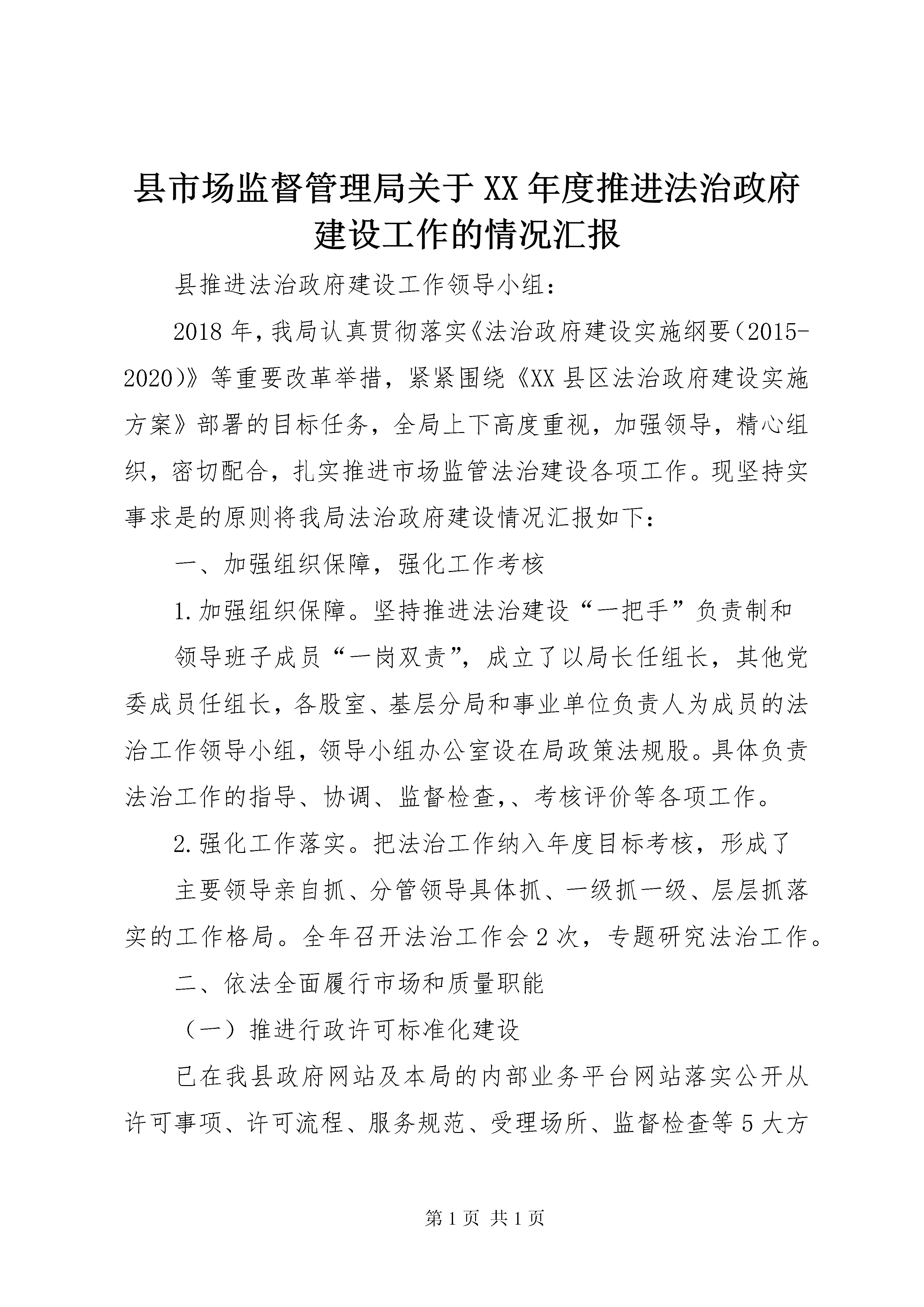 县市场监督管理局关于XX年度推进法治政府建设工作的情况汇报

县推进法治政府建设工作领导小组：

2018年，我局认真贯彻落实《法治政府建设实施纲要（2015-2020）》等重要改革举措，紧紧围绕《XX县区法治政府建设实施方案》部署的目标任务，全局上下高度重视，加强领导，精心组织，密切配合，扎实推进市场监管法治建设各项工作。现坚持实事求是的原则将我局法治政府建设情况汇报如下：

一、加强组织保障，强化工作考核

1.加强组织保障。坚持推进法治建设“一把手”负责制和

领导班子成员“一岗双责”，成立了以局长任组长，其他党委成员任组长，各股室、基层分局和事业单位负责人为成员的法治工作领导小组，领导小组办公室设在局政策法规股。具体负责法治工作的指导、协调、监督检查，、考核评价等各项工作。

2.强化工作落实。把法治工作纳入年度目标考核，形成了

主要领导亲自抓、分管领导具体抓、一级抓一级、层层抓落实的工作格局。全年召开法治工作会2次，专题研究法治工作。

二、依法全面履行市场和质量职能

（一）推进行政许可标准化建设

已在我县政府网站及本局的内部业务平台网站落实公开从许可事项、许可流程、服务规范、受理场所、监督检查等5大方

第1页 共1页